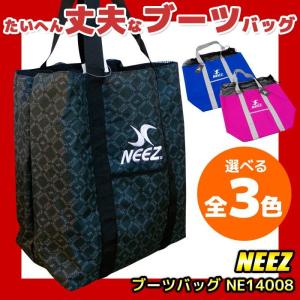 たいへん丈夫なブーツバッグ

NEEZ

NEEZ

NEEZ

選べる
全3色

NEEZ
ブーツバッグ NE14008